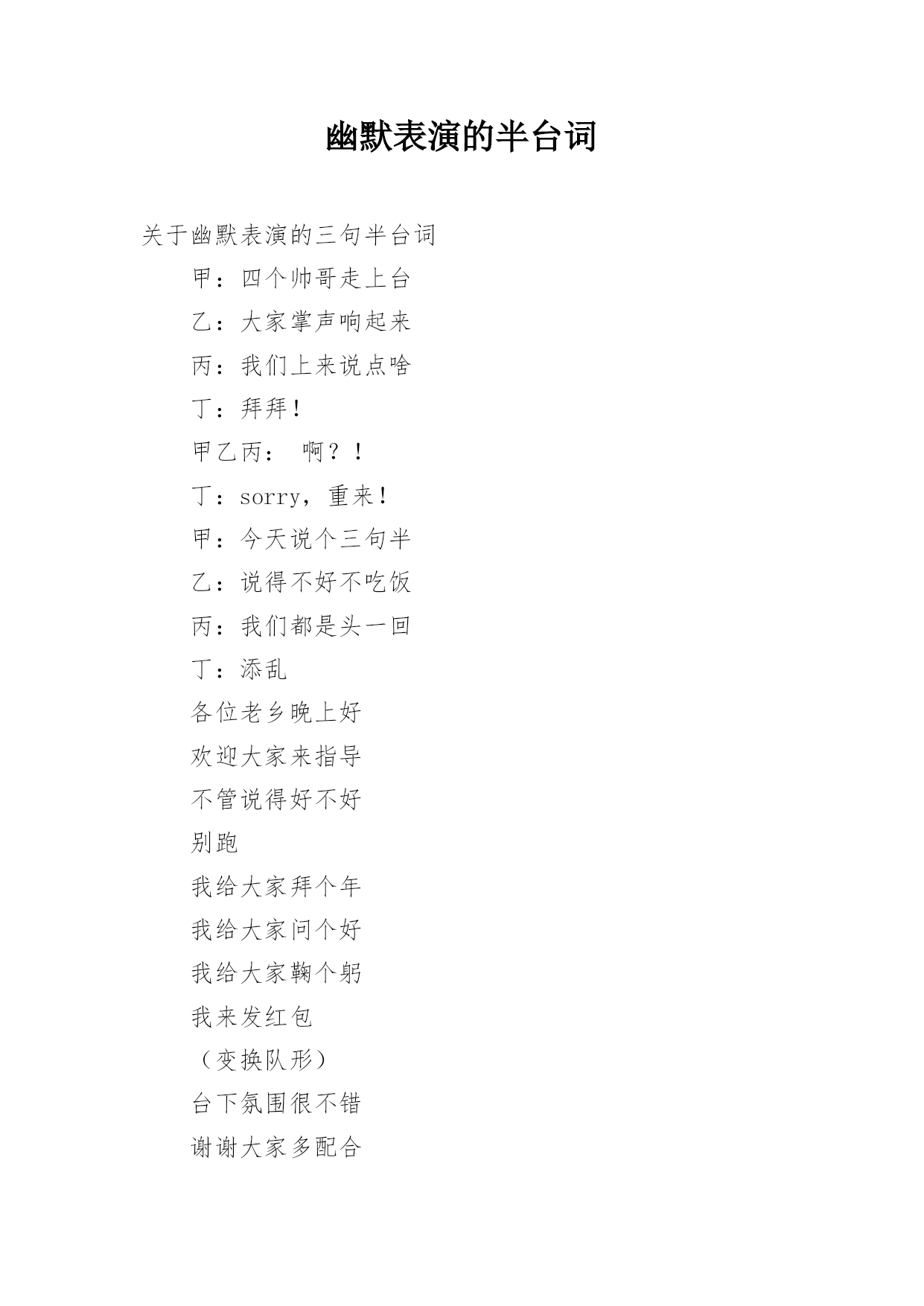 幽默表演的半台词

关于幽默表演的三句半台词

甲：四个帅哥走上台

乙：大家掌声响起来

丙：我们上来说点啥

丁：拜拜！

甲乙丙： 啊？！

丁：sorry，重来！

甲：今天说个三句半

乙：说得不好不吃饭

丙：我们都是头一回

丁：添乱

各位老乡晚上好

欢迎大家来指导

不管说得好不好

别跑

我给大家拜个年

我给大家问个好

我给大家鞠个躬

我来发红包

（变换队形）

台下氛围很不错

谢谢大家多配合